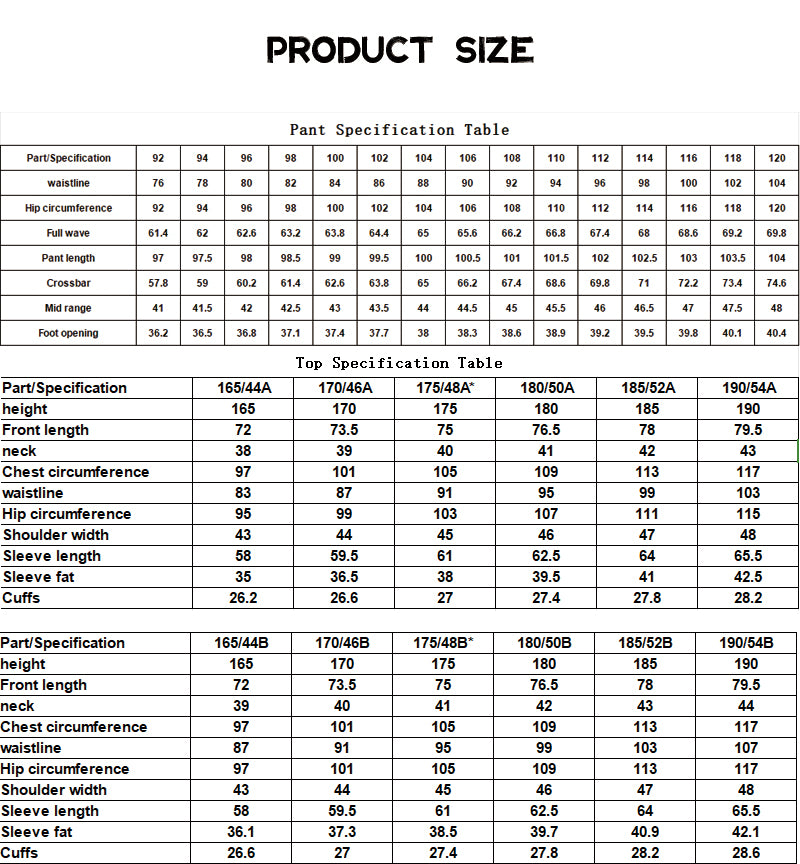 PRODUCT SIZE

Pant Specification Table

| Part/Specification | 92 | 94 | 96 | 98 | 100 | 102 | 104 | 106 | 108 | 110 | 112 | 114 | 116 | 118 | 120 |
|---|---|---|---|---|---|---|---|---|---|---|---|---|---|---|---|
| waistline | 76 | 78 | 80 | 82 | 84 | 86 | 88 | 90 | 92 | 94 | 96 | 98 | 100 | 102 | 104 |
| Hip circumference | 92 | 94 | 96 | 98 | 100 | 102 | 104 | 106 | 108 | 110 | 112 | 114 | 116 | 118 | 120 |
| Full wave | 61.4 | 62 | 62.6 | 63.2 | 63.8 | 64.4 | 65 | 65.6 | 66.2 | 66.8 | 67.4 | 68 | 68.6 | 69.2 | 69.8 |
| Pant length | 97 | 97.5 | 98 | 98.5 | 99 | 99.5 | 100 | 100.5 | 101 | 101.5 | 102 | 102.5 | 103 | 103.5 | 104 |
| Crossbar | 57.8 | 59 | 60.2 | 61.4 | 62.6 | 63.8 | 65 | 66.2 | 67.4 | 68.6 | 69.8 | 71 | 72.2 | 73.4 | 74.6 |
| Mid range | 41 | 41.5 | 42 | 42.5 | 43 | 43.5 | 44 | 44.5 | 45 | 45.5 | 46 | 46.5 | 47 | 47.5 | 48 |
| Foot opening | 36.2 | 36.5 | 36.8 | 37.1 | 37.4 | 37.7 | 38 | 38.3 | 38.6 | 38.9 | 39.2 | 39.5 | 39.8 | 40.1 | 40.4 |

Top Specification Table

| Part/Specification | 165/44A | 170/46A | 175/48A* | 180/50A | 185/52A | 190/54A |
|---|---|---|---|---|---|---|
| height | 165 | 170 | 175 | 180 | 185 | 190 |
| Front length | 72 | 73.5 | 75 | 76.5 | 78 | 79.5 |
| neck | 38 | 39 | 40 | 41 | 42 | 43 |
| Chest circumference | 97 | 101 | 105 | 109 | 113 | 117 |
| waistline | 83 | 87 | 91 | 95 | 99 | 103 |
| Hip circumference | 95 | 99 | 103 | 107 | 111 | 115 |
| Shoulder width | 43 | 44 | 45 | 46 | 47 | 48 |
| Sleeve length | 58 | 59.5 | 61 | 62.5 | 64 | 65.5 |
| Sleeve fat | 35 | 36.5 | 38 | 39.5 | 41 | 42.5 |
| Cuffs | 26.2 | 26.6 | 27 | 27.4 | 27.8 | 28.2 |

| Part/Specification | 165/44B | 170/46B | 175/48B* | 180/50B | 185/52B | 190/54B |
|---|---|---|---|---|---|---|
| height | 165 | 170 | 175 | 180 | 185 | 190 |
| Front length | 72 | 73.5 | 75 | 76.5 | 78 | 79.5 |
| neck | 39 | 40 | 41 | 42 | 43 | 44 |
| Chest circumference | 97 | 101 | 105 | 109 | 113 | 117 |
| waistline | 87 | 91 | 95 | 99 | 103 | 107 |
| Hip circumference | 97 | 101 | 105 | 109 | 113 | 117 |
| Shoulder width | 43 | 44 | 45 | 46 | 47 | 48 |
| Sleeve length | 58 | 59.5 | 61 | 62.5 | 64 | 65.5 |
| Sleeve fat | 36.1 | 37.3 | 38.5 | 39.7 | 40.9 | 42.1 |
| Cuffs | 26.6 | 27 | 27.4 | 27.8 | 28.2 | 28.6 |